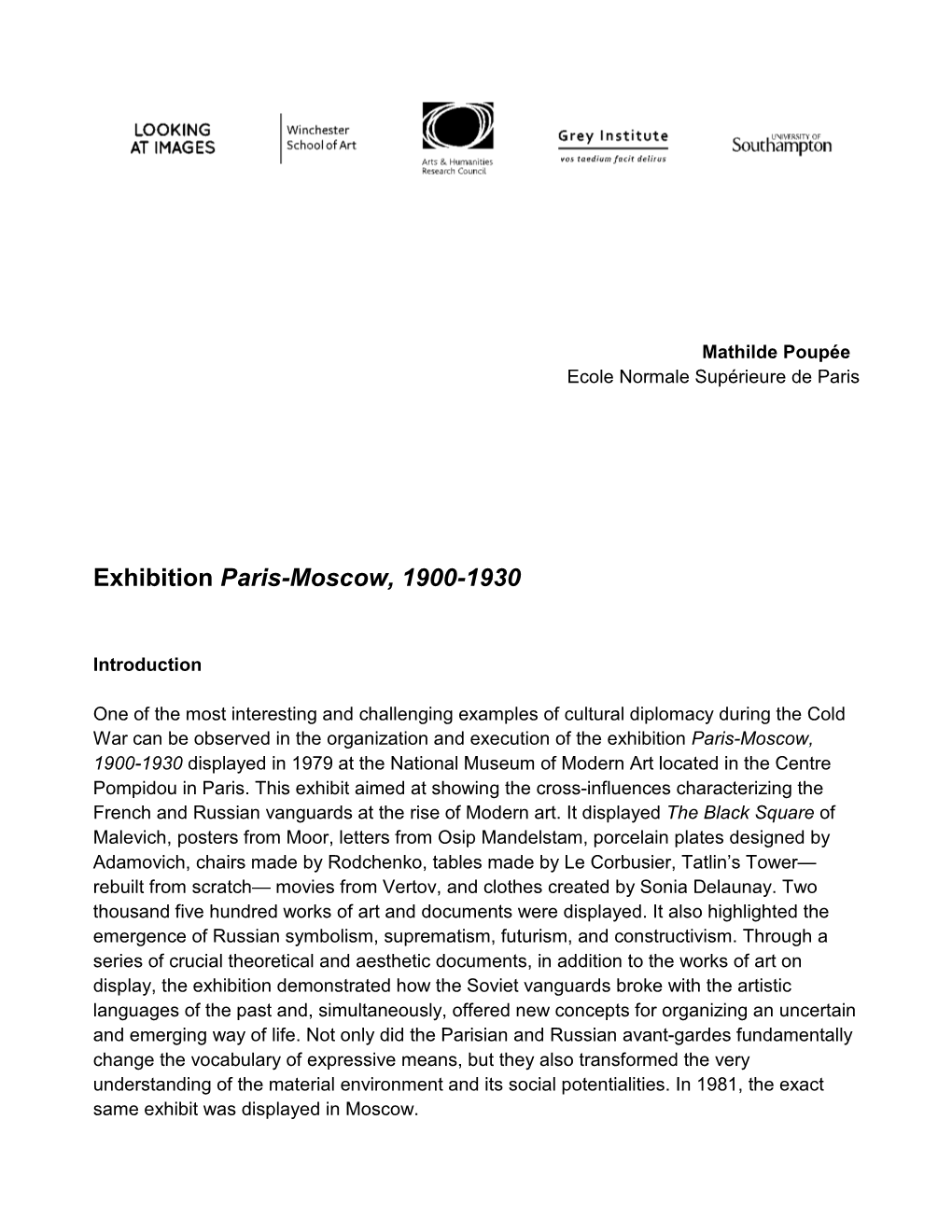 LOOKING AT IMAGES

Winchester School of Art

Arts & Humanities Research Council

Grey Institute
vos taedium facit delirus

UNIVERSITY OF Southampton

Mathilde Poupée
Ecole Normale Supérieure de Paris

Exhibition Paris-Moscow, 1900-1930

Introduction

One of the most interesting and challenging examples of cultural diplomacy during the Cold War can be observed in the organization and execution of the exhibition Paris-Moscow, 1900-1930 displayed in 1979 at the National Museum of Modern Art located in the Centre Pompidou in Paris. This exhibit aimed at showing the cross-influences characterizing the French and Russian vanguards at the rise of Modern art. It displayed The Black Square of Malevich, posters from Moor, letters from Osip Mandelstam, porcelain plates designed by Adamovich, chairs made by Rodchenko, tables made by Le Corbusier, Tatlin's Tower— rebuilt from scratch— movies from Vertov, and clothes created by Sonia Delaunay. Two thousand five hundred works of art and documents were displayed. It also highlighted the emergence of Russian symbolism, suprematism, futurism, and constructivism. Through a series of crucial theoretical and aesthetic documents, in addition to the works of art on display, the exhibition demonstrated how the Soviet vanguards broke with the artistic languages of the past and, simultaneously, offered new concepts for organizing an uncertain and emerging way of life. Not only did the Parisian and Russian avant-gardes fundamentally change the vocabulary of expressive means, but they also transformed the very understanding of the material environment and its social potentialities. In 1981, the exact same exhibit was displayed in Moscow.